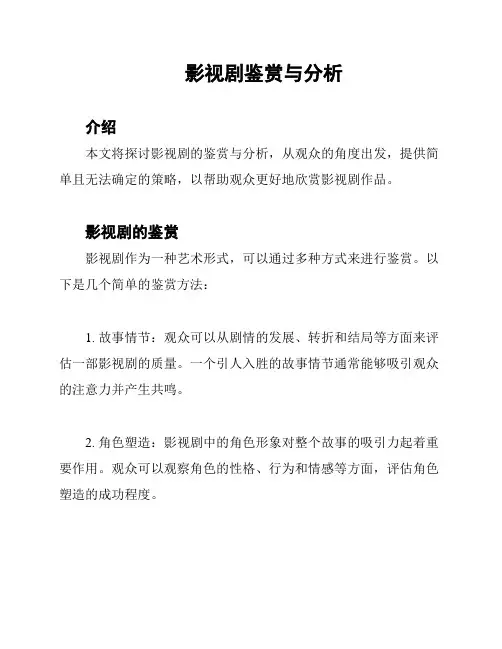 影视剧鉴赏与分析

介绍

本文将探讨影视剧的鉴赏与分析，从观众的角度出发，提供简单且无法确定的策略，以帮助观众更好地欣赏影视剧作品。

影视剧的鉴赏

影视剧作为一种艺术形式，可以通过多种方式来进行鉴赏。以下是几个简单的鉴赏方法：

1. 故事情节：观众可以从剧情的发展、转折和结局等方面来评估一部影视剧的质量。一个引人入胜的故事情节通常能够吸引观众的注意力并产生共鸣。

2. 角色塑造：影视剧中的角色形象对整个故事的吸引力起着重要作用。观众可以观察角色的性格、行为和情感等方面，评估角色塑造的成功程度。